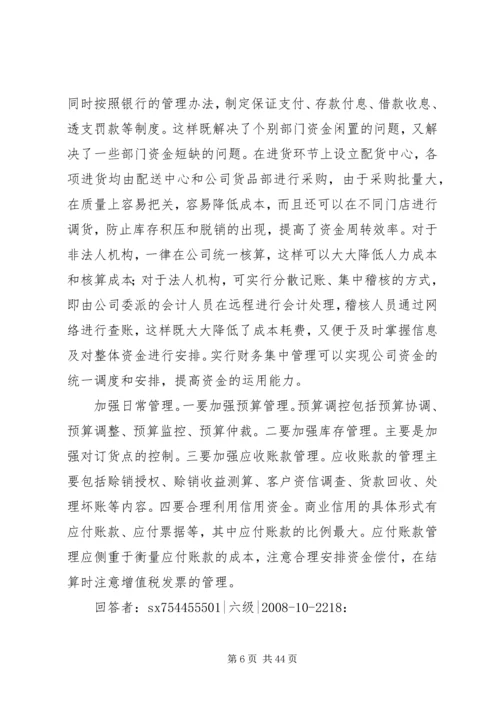 同时按照银行的管理办法，制定保证支付、存款付息、借款收息、透支罚款等制度。这样既解决了个别部门资金闲置的问题，又解决了一些部门资金短缺的问题。在进货环节上设立配货中心，各项进货均由配送中心和公司货品部进行采购，由于采购批量大，在质量上容易把关，容易降低成本，而且还可以在不同门店进行调货，防止库存积压和脱销的出现，提高了资金周转效率。对于非法人机构，一律在公司统一核算，这样可以大大降低人力成本和核算成本；对于法人机构，可实行分散记账、集中稽核的方式，即由公司委派的会计人员在远程进行会计处理，稽核人员通过网络进行查账，这样既大大降低了成本耗费，又便于及时掌握信息及对整体资金进行安排。实行财务集中管理可以实现公司资金的统一调度和安排，提高资金的运用能力。

加强日常管理。一要加强预算管理。预算调控包括预算协调、预算调整、预算监控、预算仲裁。二要加强库存管理。主要是加强对订货点的控制。三要加强应收账款管理。应收账款的管理主要包括赊销授权、赊销收益测算、客户资信调查、货款回收、处理坏账等内容。四要合理利用信用资金。商业信用的具体形式有应付账款、应付票据等，其中应付账款的比例最大。应付账款管理应侧重于衡量应付账款的成本，注意合理安排资金偿付，在结算时注意增值税发票的管理。

回答者：sx754455501|六级|2008-10-2218：

第 6 页 共 44 页